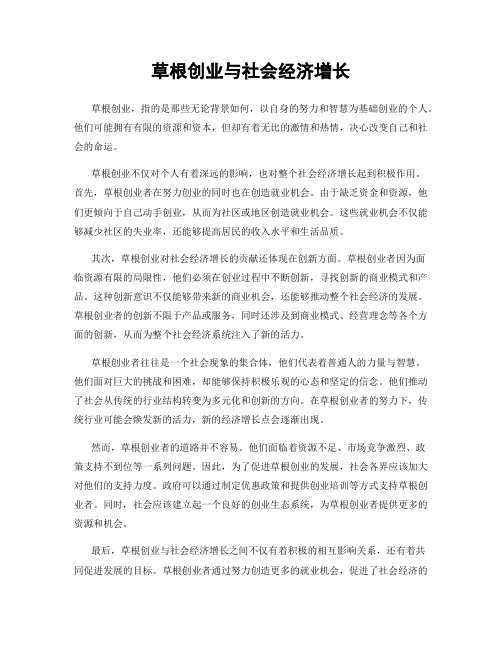 草根创业与社会经济增长

草根创业，指的是那些无论背景如何，以自身的努力和智慧为基础创业的个人。他们可能拥有有限的资源和资本，但却有着无比的激情和热情，决心改变自己和社会的命运。

草根创业不仅对个人有着深远的影响，也对整个社会经济增长起到积极作用。首先，草根创业者在努力创业的同时也在创造就业机会。由于缺乏资金和资源，他们更倾向于自己动手创业，从而为社区或地区创造就业机会。这些就业机会不仅能够减少社区的失业率，还能够提高居民的收入水平和生活品质。

其次，草根创业对社会经济增长的贡献还体现在创新方面。草根创业者因为面临资源有限的局限性，他们必须在创业过程中不断创新，寻找创新的商业模式和产品。这种创新意识不仅能够带来新的商业机会，还能够推动整个社会经济的发展。草根创业者的创新不限于产品或服务，同时还涉及到商业模式、经营理念等各个方面的创新，从而为整个社会经济系统注入了新的活力。

草根创业者往往是一个社会现象的集合体，他们代表着普通人的力量与智慧。他们面对巨大的挑战和困难，却能够保持积极乐观的心态和坚定的信念。他们推动了社会从传统的行业结构转变为多元化和创新的方向。在草根创业者的努力下，传统行业可能会焕发新的活力，新的经济增长点会逐渐出现。

然而，草根创业者的道路并不容易。他们面临着资源不足、市场竞争激烈、政策支持不到位等一系列问题。因此，为了促进草根创业的发展，社会各界应该加大对他们的支持力度。政府可以通过制定优惠政策和提供创业培训等方式支持草根创业者。同时，社会应该建立起一个良好的创业生态系统，为草根创业者提供更多的资源和机会。

最后，草根创业与社会经济增长之间不仅有着积极的相互影响关系，还有着共同促进发展的目标。草根创业者通过努力创造更多的就业机会，促进了社会经济的